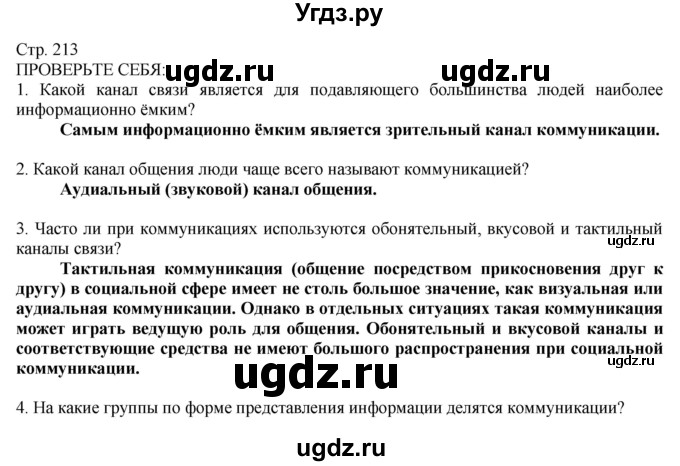 Угдз.ру

Стр. 213
ПРОВЕРЬТЕ СЕБЯ: ugdz.ru ugdz.ru
1. Какой канал связи является для подавляющего большинства людей наиболее информационно ёмким?
Самым информационно ёмким является зрительный канал коммуникации.

2. Какой канал общения люди чаще всего называют коммуникацией?
Аудиальный (звуковой) канал общения.

3. Часто ли при коммуникациях используются обонятельный, вкусовой и тактильный каналы связи?
ugdz.ru
Тактильная коммуникация (общение посредством прикосновения друг к другу) в социальной сфере имеет не столь большое значение, как визуальная или аудиальная коммуникации. Однако в отдельных ситуациях такая коммуникация может играть ведущую роль для общения. Обонятельный и вкусовой каналы и соответствующие средства не имеют большого распространения при социальной коммуникации.
ugdz.ru
ugdz.ru

4. На какие группы по форме представления информации делятся коммуникации?

ugdz.ru